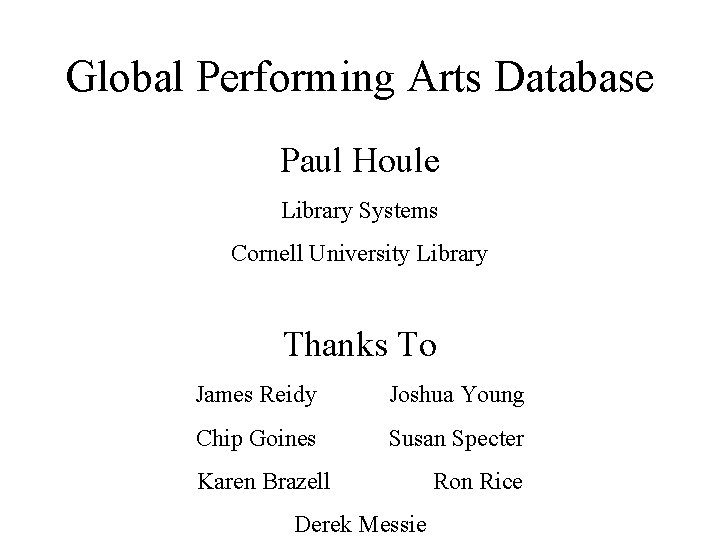 Global Performing Arts Database

Paul Houle

Library Systems

Cornell University Library

Thanks To

James Reidy

Chip Goines

Karen Brazell

Joshua Young

Susan Specter

Ron Rice

Derek Messie